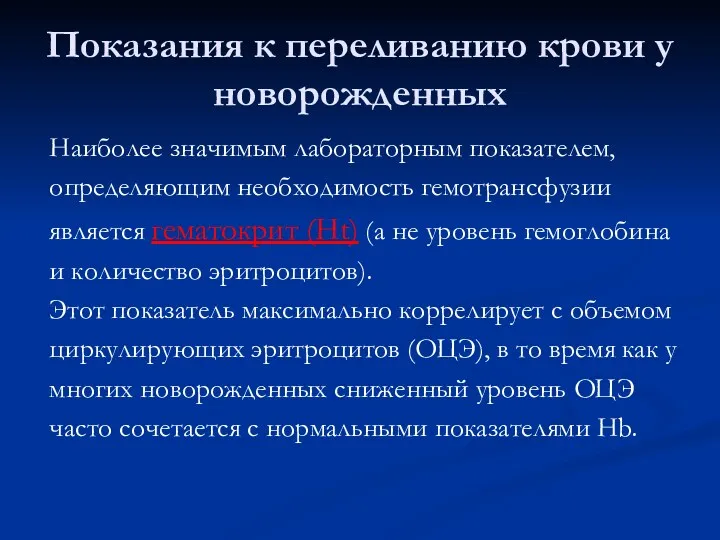 Показания к переливанию крови у новорожденных

Наиболее значимым лабораторным показателем, определяющим необходимость гемотрансфузии является гематокрит (Ht) (а не уровень гемоглобина и количество эритроцитов).
Этот показатель максимально коррелирует с объемом циркулирующих эритроцитов (ОЦЭ), в то время как у многих новорожденных сниженный уровень ОЦЭ часто сочетается с нормальными показателями Hb.